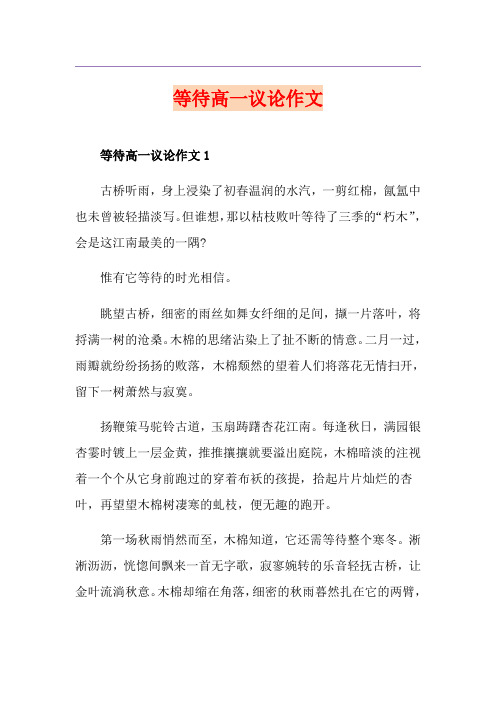 等待高一议论作文

等待高一议论作文 1

古桥听雨，身上浸染了初春温润的水汽，一剪红棉，氤氲中也未曾被轻描淡写。但谁想，那以枯枝败叶等待了三季的“朽木”，会是这江南最美的一隅?

惟有它等待的时光相信。

眺望古桥，细密的雨丝如舞女纤细的足间，撷一片落叶，将捋满一树的沧桑。木棉的思绪沾染上了扯不断的情意。二月一过，雨瓣就纷纷扬扬的败落，木棉颓然的望着人们将落花无情扫开，留下一树萧然与寂寞。

扬鞭策马驼铃古道，玉扇踌躇杏花江南。每逢秋日，满园银杏霎时镀上一层金黄，推推攘攘就要溢出庭院，木棉暗淡的注视着一个个从它身前跑过的穿着布袄的孩提，拾起片片灿烂的杏叶，再望望木棉树凄寒的虬枝，便无趣的跑开。

第一场秋雨悄然而至，木棉知道，它还需等待整个寒冬。淅淅沥沥，恍惚间飘来一首无字歌，寂寥婉转的乐音轻抚古桥，让金叶流淌秋意。木棉却缩在角落，细密的秋雨蓦然扎在它的两臂，